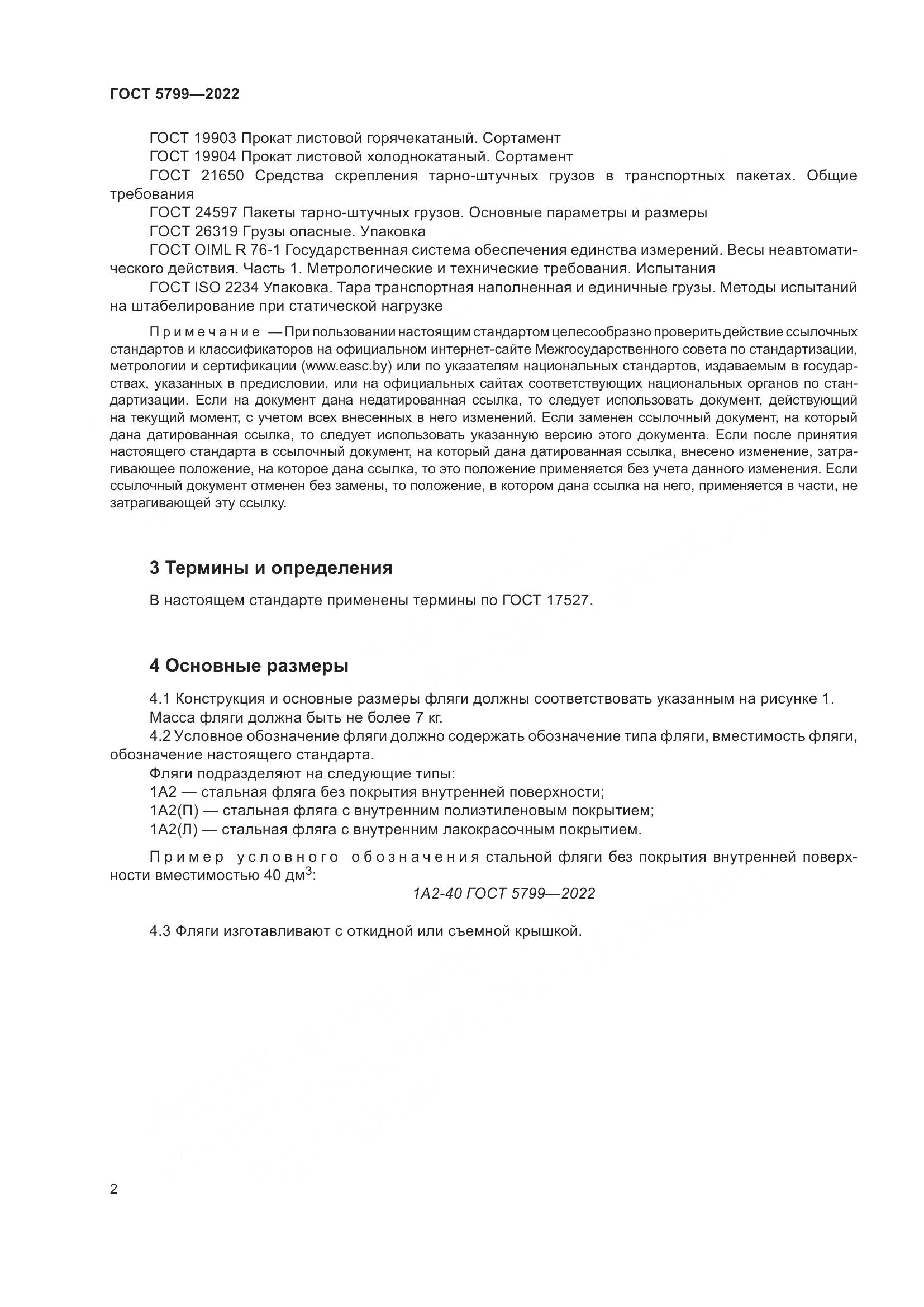 ГОСТ 5799—2022

ГОСТ 19903 Прокат листовой горячекатаный. Сортамент
ГОСТ 19904 Прокат листовой холоднокатаный. Сортамент
ГОСТ 21650 Средства скрепления тарно-штучных грузов в транспортных пакетах. Общие требования
ГОСТ 24597 Пакеты тарно-штучных грузов. Основные параметры и размеры
ГОСТ 26319 Грузы опасные. Упаковка
ГОСТ OIML R 76-1 Государственная система обеспечения единства измерений. Весы неавтоматического действия. Часть 1. Метрологические и технические требования. Испытания
ГОСТ ISO 2234 Упаковка. Тара транспортная наполненная и единичные грузы. Методы испытаний на штабелирование при статической нагрузке

Примечание — При пользовании настоящим стандартом целесообразно проверить действие ссылочных стандартов и классификаторов на официальном интернет-сайте Межгосударственного совета по стандартизации, метрологии и сертификации (www.easc.by) или по указателям национальных стандартов, издаваемым в государствах, указанных в предисловии, или на официальных сайтах соответствующих национальных органов по стандартизации. Если на документ дана недатированная ссылка, то следует использовать документ, действующий на текущий момент, с учетом всех внесенных в него изменений. Если заменен ссылочный документ, на который дана датированная ссылка, то следует использовать указанную версию этого документа. Если после принятия настоящего стандарта в ссылочный документ, на который дана датированная ссылка, внесено изменение, затрагивающее положение, на которое дана ссылка, то это положение применяется без учета данного изменения. Если ссылочный документ отменен без замены, то положение, в котором дана ссылка на него, применяется в части, не затрагивающей эту ссылку.

3 Термины и определения

В настоящем стандарте применены термины по ГОСТ 17527.

4 Основные размеры

4.1 Конструкция и основные размеры фляги должны соответствовать указанным на рисунке 1.
Масса фляги должна быть не более 7 кг.
4.2 Условное обозначение фляги должно содержать обозначение типа фляги, вместимость фляги, обозначение настоящего стандарта.
Фляги подразделяют на следующие типы:
1А2 — стальная фляга без покрытия внутренней поверхности;
1А2(П) — стальная фляга с внутренним полиэтиленовым покрытием;
1А2(Л) — стальная фляга с внутренним лакокрасочным покрытием.

Пример условного обозначения стальной фляги без покрытия внутренней поверхности вместимостью 40 дм$^3$:

1А2-40 ГОСТ 5799—2022

4.3 Фляги изготавливают с откидной или съемной крышкой.

2